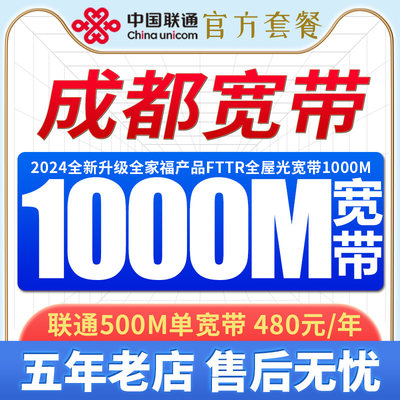 中国联通
China unicom
官方套餐

成都宽带

2024全新升级全家福产品FTTR全屋光宽带1000M

1000M宽带

联通500M单宽带 480元/年

五年老店 售后无忧